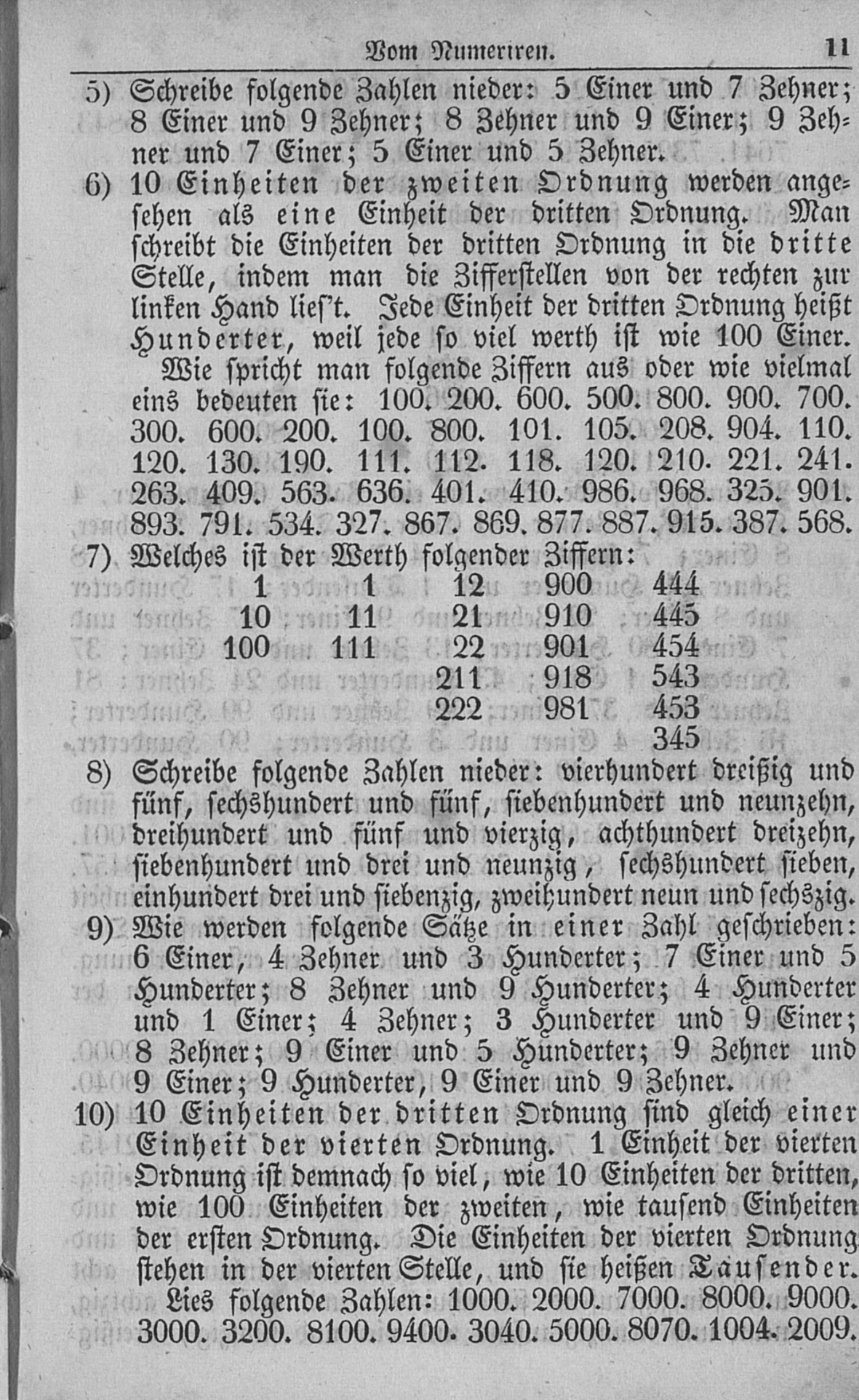 Vom Numeriren. 11

5) Schreibe folgende Zahlen nieder: 5 Einer und 7 Zehner; 8 Einer und 9 Zehner; 8 Zehner und 9 Einer; 9 Zehner und 7 Einer; 5 Einer und 5 Zehner.

6) 10 Einheiten der zweiten Ordnung werden angesehen als eine Einheit der dritten Ordnung. Man schreibt die Einheiten der dritten Ordnung in die dritte Stelle, indem man die Zifferstellen von der rechten zur linken Hand lies't. Jede Einheit der dritten Ordnung heißt Hunderter, weil jede so viel werth ist wie 100 Einer.

Wie spricht man folgende Ziffern aus oder wie vielmal eins bedeuten sie: 100. 200. 600. 500. 800. 900. 700. 300. 600. 200. 100. 800. 101. 105. 208. 904. 110. 120. 130. 190. 111. 112. 118. 120. 210. 221. 241. 263. 409. 563. 636. 401. 410. 986. 968. 325. 901. 893. 791. 534. 327. 867. 869. 877. 887. 915. 387. 568.

7) Welches ist der Werth folgender Ziffern:

| 1 | 1 | 12 | 900 | 444 |
|---|---|---|---|---|
| 10 | 11 | 21 | 910 | 445 |
| 100 | 111 | 22 | 901 | 454 |
| | | 211 | 918 | 543 |
| | | 222 | 981 | 453 |
| | | | | 345 |

8) Schreibe folgende Zahlen nieder: vierhundert dreißig und fünf, sechshundert und fünf, siebenhundert und neunzehn, dreihundert und fünf und vierzig, achthundert dreizehn, siebenhundert und drei und neunzig, sechshundert sieben, einhundert drei und siebenzig, zweihundert neun und sechszig.

9) Wie werden folgende Sätze in einer Zahl geschrieben: 6 Einer, 4 Zehner und 3 Hunderter; 7 Einer und 5 Hunderter; 8 Zehner und 9 Hunderter; 4 Hunderter und 1 Einer; 4 Zehner; 3 Hunderter und 9 Einer; 8 Zehner; 9 Einer und 5 Hunderter; 9 Zehner und 9 Einer; 9 Hunderter, 9 Einer und 9 Zehner.

10) 10 Einheiten der dritten Ordnung sind gleich einer Einheit der vierten Ordnung. 1 Einheit der vierten Ordnung ist demnach so viel, wie 10 Einheiten der dritten, wie 100 Einheiten der zweiten, wie tausend Einheiten der ersten Ordnung. Die Einheiten der vierten Ordnung stehen in der vierten Stelle, und sie heißen Tausender.

Lies folgende Zahlen: 1000. 2000. 7000. 8000. 9000. 3000. 3200. 8100. 9400. 3040. 5000. 8070. 1004. 2009.